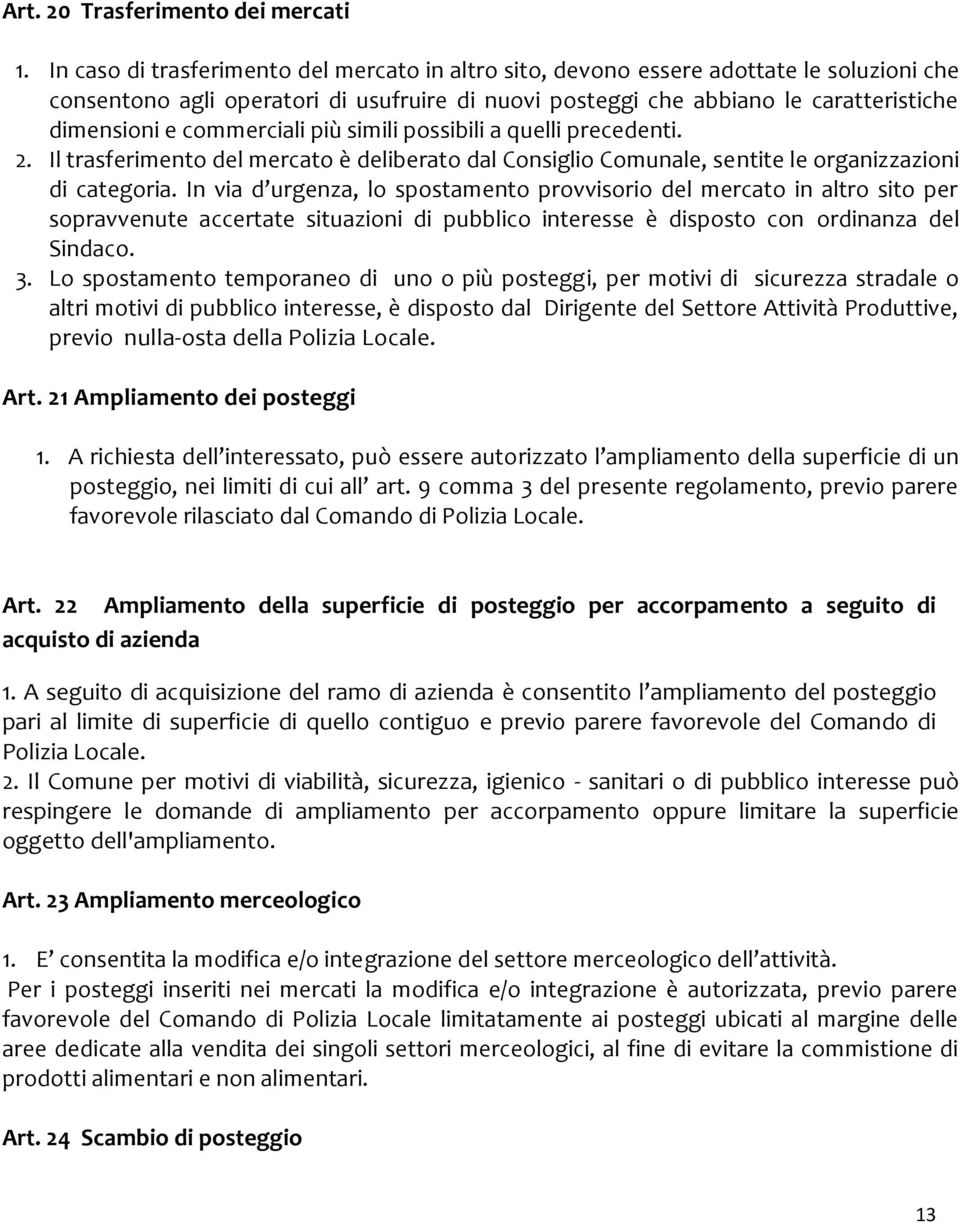 Art. 20 Trasferimento dei mercati

1. In caso di trasferimento del mercato in altro sito, devono essere adottate le soluzioni che consentono agli operatori di usufruire di nuovi posteggi che abbiano le caratteristiche dimensioni e commerciali più simili possibili a quelli precedenti.
2. Il trasferimento del mercato è deliberato dal Consiglio Comunale, sentite le organizzazioni di categoria. In via d'urgenza, lo spostamento provvisorio del mercato in altro sito per sopravvenute accertate situazioni di pubblico interesse è disposto con ordinanza del Sindaco.
3. Lo spostamento temporaneo di uno o più posteggi, per motivi di sicurezza stradale o altri motivi di pubblico interesse, è disposto dal Dirigente del Settore Attività Produttive, previo nulla-osta della Polizia Locale.

Art. 21 Ampliamento dei posteggi

1. A richiesta dell'interessato, può essere autorizzato l'ampliamento della superficie di un posteggio, nei limiti di cui all' art. 9 comma 3 del presente regolamento, previo parere favorevole rilasciato dal Comando di Polizia Locale.

Art. 22 Ampliamento della superficie di posteggio per accorpamento a seguito di acquisto di azienda

1. A seguito di acquisizione del ramo di azienda è consentito l'ampliamento del posteggio pari al limite di superficie di quello contiguo e previo parere favorevole del Comando di Polizia Locale.
2. Il Comune per motivi di viabilità, sicurezza, igienico - sanitari o di pubblico interesse può respingere le domande di ampliamento per accorpamento oppure limitare la superficie oggetto dell'ampliamento.

Art. 23 Ampliamento merceologico

1. E' consentita la modifica e/o integrazione del settore merceologico dell'attività.
Per i posteggi inseriti nei mercati la modifica e/o integrazione è autorizzata, previo parere favorevole del Comando di Polizia Locale limitatamente ai posteggi ubicati al margine delle aree dedicate alla vendita dei singoli settori merceologici, al fine di evitare la commistione di prodotti alimentari e non alimentari.

Art. 24 Scambio di posteggio

13